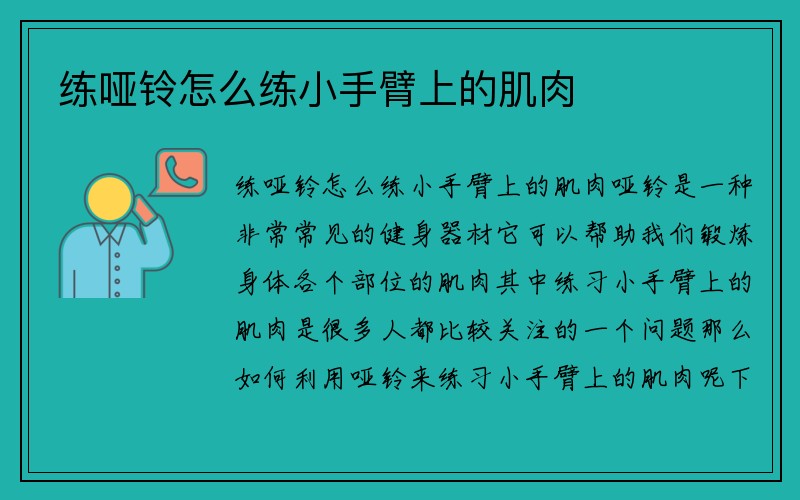 练哑铃怎么练小手臂上的肌肉

练哑铃怎么练小手臂上的肌肉哑铃是一种非常常见的健身器材它可以帮助我们锻炼身体各个部位的肌肉其中练习小手臂上的肌肉是很多人都比较关注的一个问题那么如何利用哑铃来练习小手臂上的肌肉呢下